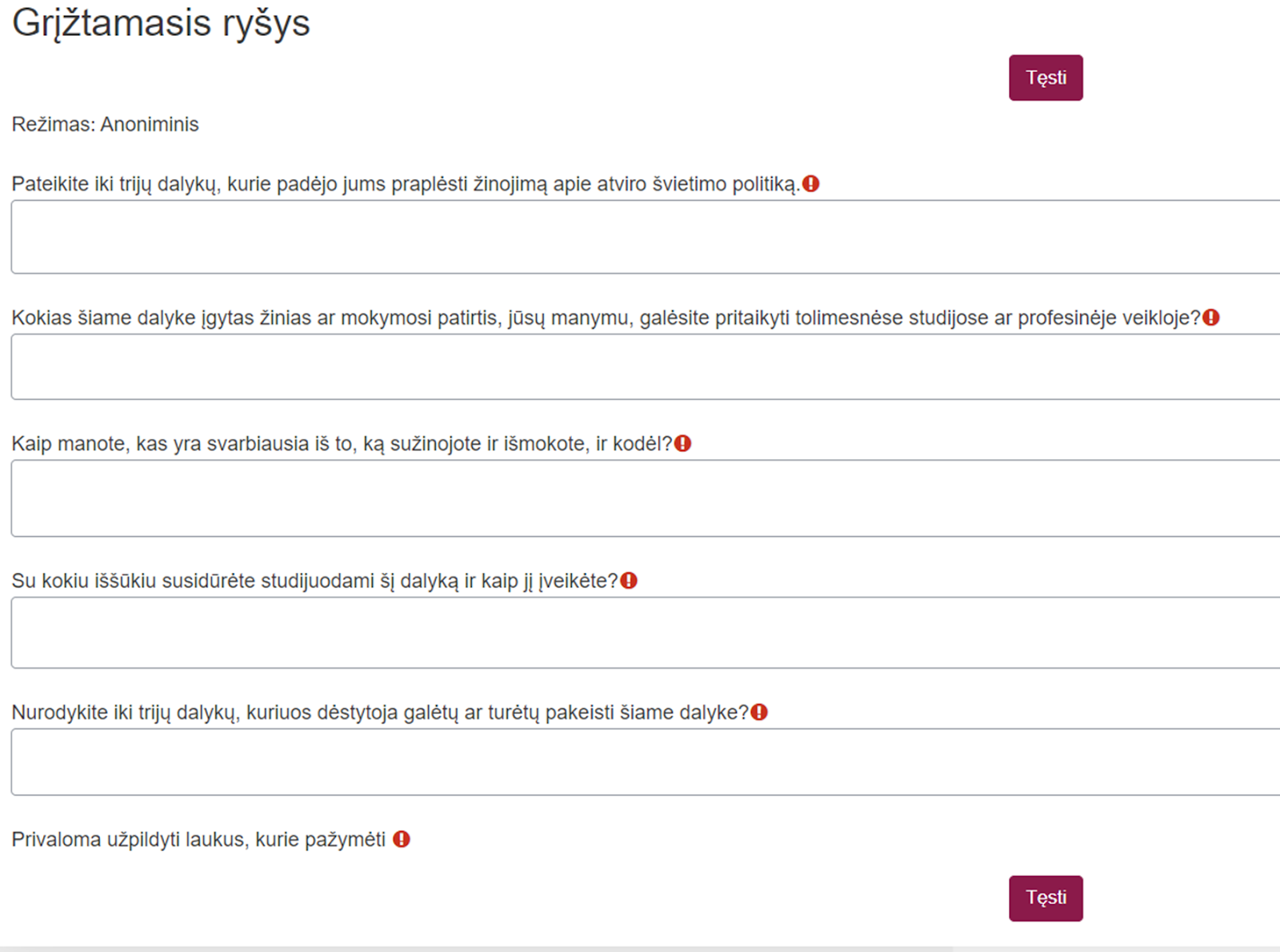 Grįžtamasis ryšys

Tęsti

Režimas: Anoniminis

Pateikite iki trijų dalykų, kurie padėjo jums praplėsti žinojimą apie atviro švietimo politiką.

Kokias šiame dalyke įgytas žinias ar mokymosi patirtis, jūsų manymu, galėsite pritaikyti tolimesnėse studijose ar profesinėje veikloje?

Kaip manote, kas yra svarbiausia iš to, ką sužinojote ir išmokote, ir kodėl?

Su kokiu iššūkiu susidūrėte studijuodami šį dalyką ir kaip jį įveikėte?

Nurodykite iki trijų dalykų, kuriuos dėstytoja galėtų ar turėtų pakeisti šiame dalyke?

Privaloma užpildyti laukus, kurie pažymėti

Tęsti